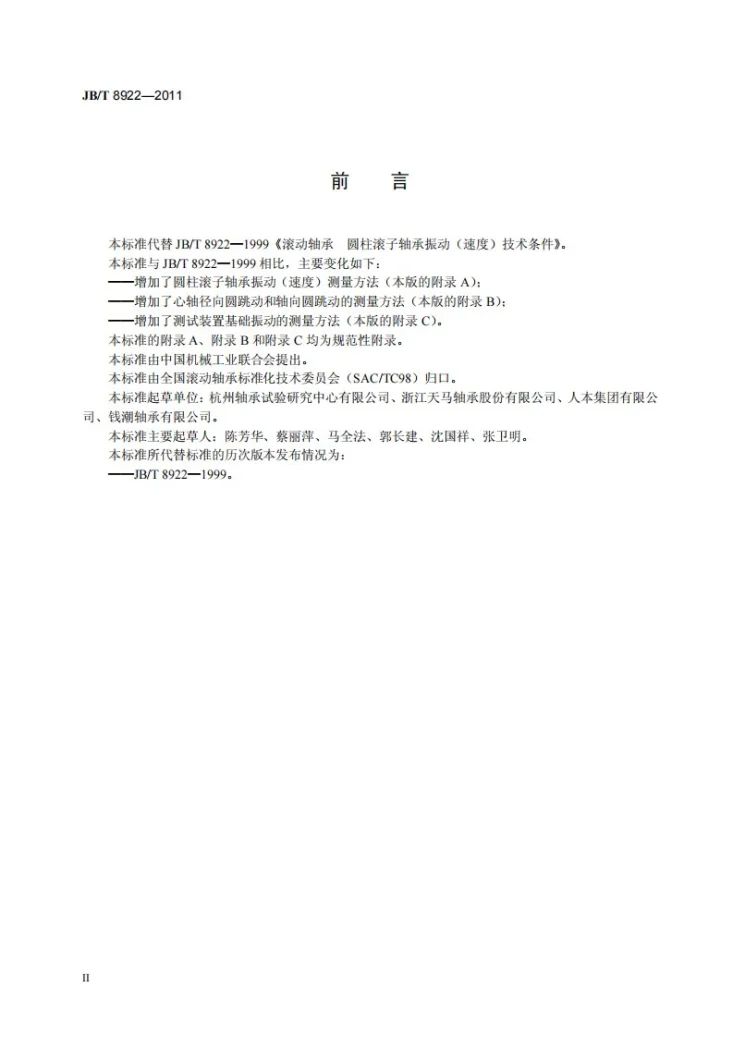 JB/T 8922—2011

前 言

本标准代替JB/T 8922—1999《滚动轴承 圆柱滚子轴承振动（速度）技术条件》。

本标准与JB/T 8922—1999相比，主要变化如下：

——增加了圆柱滚子轴承振动（速度）测量方法（本版的附录A）；

——增加了心轴径向圆跳动和轴向圆跳动的测量方法（本版的附录B）；

——增加了测试装置基础振动的测量方法（本版的附录C）。

本标准的附录A、附录B和附录C均为规范性附录。

本标准由中国机械工业联合会提出。

本标准由全国滚动轴承标准化技术委员会（SAC/TC98）归口。

本标准起草单位：杭州轴承试验研究中心有限公司、浙江天马轴承股份有限公司、人本集团有限公司、钱潮轴承有限公司。

本标准主要起草人：陈芳华、蔡丽萍、马全法、郭长建、沈国祥、张卫明。

本标准所代替标准的历次版本发布情况为：

——JB/T 8922—1999。

II